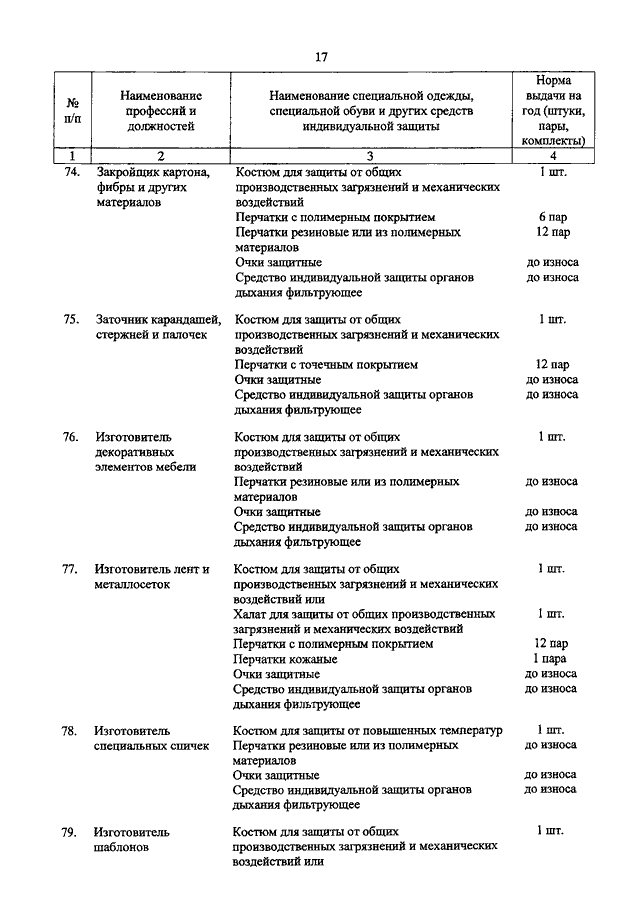 17

| № п/п | Наименование профессий и должностей | Наименование специальной одежды, специальной обуви и других средств индивидуальной защиты | Норма выдачи на год (штуки, пары, комплекты) |
|---|---|---|---|
| 1 | 2 | 3 | 4 |
| 74. | Закройщик картона, фибры и других материалов | Костюм для защиты от общих производственных загрязнений и механических воздействий | 1 шт. |
| | | Перчатки с полимерным покрытием | 6 пар |
| | | Перчатки резиновые или из полимерных материалов | 12 пар |
| | | Очки защитные | до износа |
| | | Средство индивидуальной защиты органов дыхания фильтрующее | до износа |
| 75. | Заточник карандашей, стержней и палочек | Костюм для защиты от общих производственных загрязнений и механических воздействий | 1 шт. |
| | | Перчатки с точечным покрытием | 12 пар |
| | | Очки защитные | до износа |
| | | Средство индивидуальной защиты органов дыхания фильтрующее | до износа |
| 76. | Изготовитель декоративных элементов мебели | Костюм для защиты от общих производственных загрязнений и механических воздействий | 1 шт. |
| | | Перчатки резиновые или из полимерных материалов | до износа |
| | | Очки защитные | до износа |
| | | Средство индивидуальной защиты органов дыхания фильтрующее | до износа |
| 77. | Изготовитель лент и металлосеток | Костюм для защиты от общих производственных загрязнений и механических воздействий или | 1 шт. |
| | | Халат для защиты от общих производственных загрязнений и механических воздействий | 1 шт. |
| | | Перчатки с полимерным покрытием | 12 пар |
| | | Перчатки кожаные | 1 пара |
| | | Очки защитные | до износа |
| | | Средство индивидуальной защиты органов дыхания фильтрующее | до износа |
| 78. | Изготовитель специальных спичек | Костюм для защиты от повышенных температур | 1 шт. |
| | | Перчатки резиновые или из полимерных материалов | до износа |
| | | Очки защитные | до износа |
| | | Средство индивидуальной защиты органов дыхания фильтрующее | до износа |
| 79. | Изготовитель шаблонов | Костюм для защиты от общих производственных загрязнений и механических воздействий или | 1 шт. |